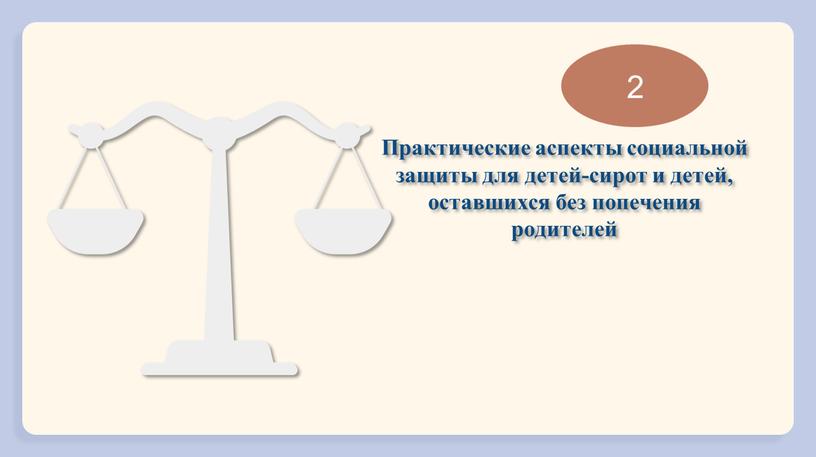 2

Практические аспекты социальной защиты для детей-сирот и детей, оставшихся без попечения родителей